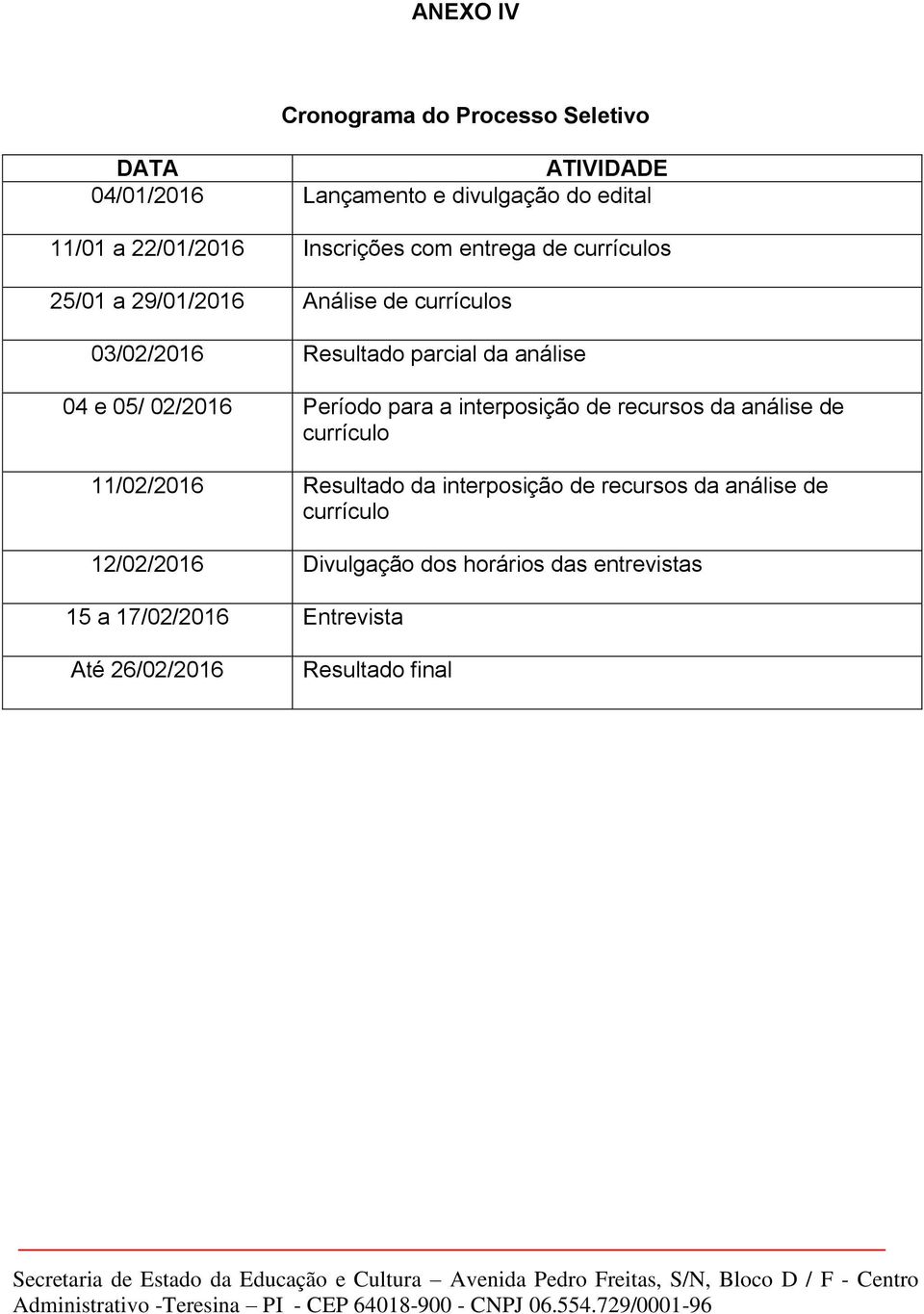 ANEXO IV

Cronograma do Processo Seletivo

| DATA | ATIVIDADE |
|---|---|
| 04/01/2016 | Lançamento e divulgação do edital |
| 11/01 a 22/01/2016 | Inscrições com entrega de currículos |
| 25/01 a 29/01/2016 | Análise de currículos |
| 03/02/2016 | Resultado parcial da análise |
| 04 e 05/ 02/2016 | Período para a interposição de recursos da análise de currículo |
| 11/02/2016 | Resultado da interposição de recursos da análise de currículo |
| 12/02/2016 | Divulgação dos horários das entrevistas |
| 15 a 17/02/2016 | Entrevista |
| Até 26/02/2016 | Resultado final |

Secretaria de Estado da Educação e Cultura – Avenida Pedro Freitas, S/N, Bloco D / F - Centro Administrativo -Teresina – PI - CEP 64018-900 - CNPJ 06.554.729/0001-96